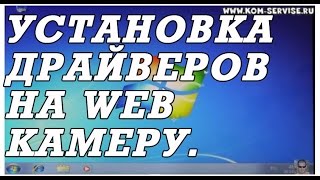 WWW.KOM-SERVISE.RU

УСТАНОВКА ДРАЙВЕРОВ НА WEB КАМЕРУ.